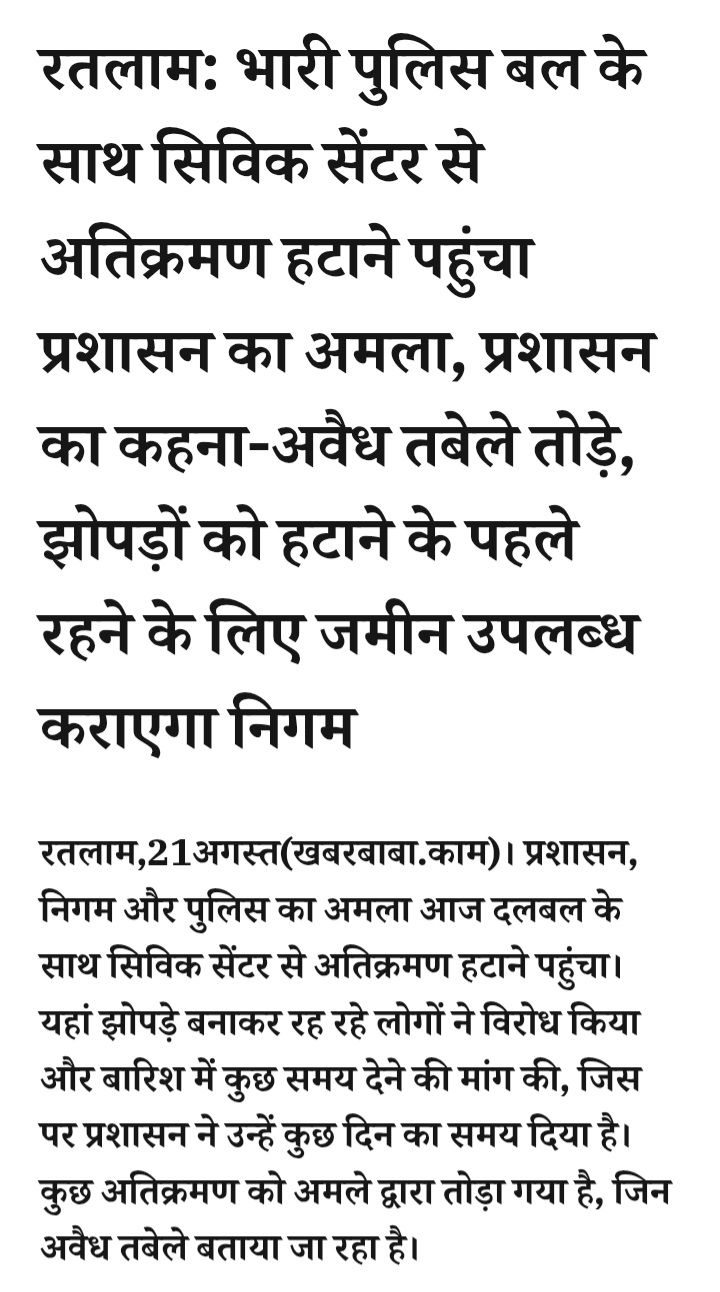 रतलाम: भारी पुलिस बल के साथ सिविक सेंटर से अतिक्रमण हटाने पहुंचा प्रशासन का अमला, प्रशासन का कहना-अवैध तबेले तोड़े, झोपड़ों को हटाने के पहले रहने के लिए जमीन उपलब्ध कराएगा निगम

रतलाम,21अगस्त(खबरबाबा.काम)। प्रशासन, निगम और पुलिस का अमला आज दलबल के साथ सिविक सेंटर से अतिक्रमण हटाने पहुंचा। यहां झोपड़े बनाकर रह रहे लोगों ने विरोध किया और बारिश में कुछ समय देने की मांग की, जिस पर प्रशासन ने उन्हें कुछ दिन का समय दिया है। कुछ अतिक्रमण को अमले द्वारा तोड़ा गया है, जिन अवैध तबेले बताया जा रहा है।